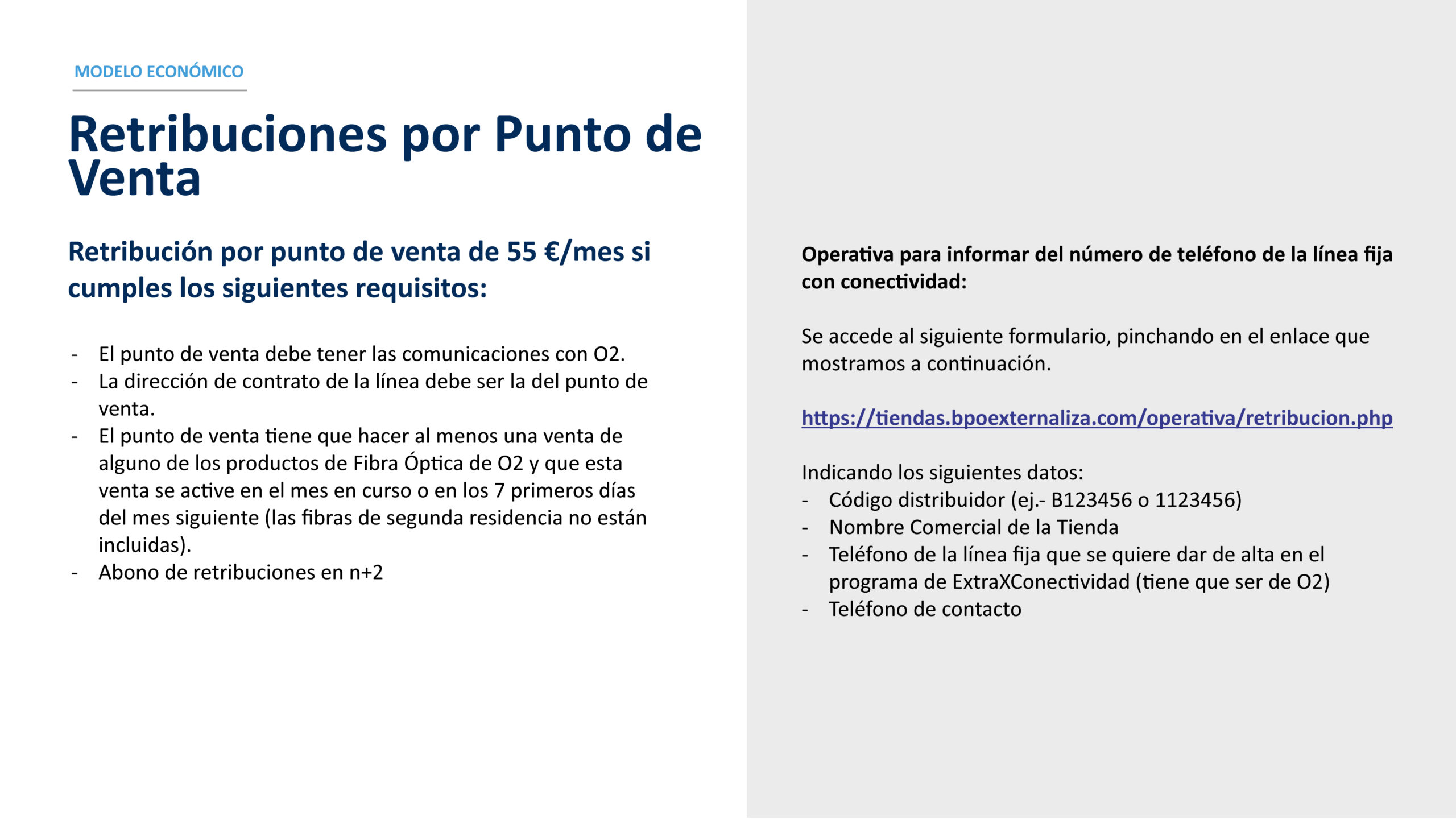 MODELO ECONÓMICO

Retribuciones por Punto de Venta

Retribución por punto de venta de 55 €/mes si cumples los siguientes requisitos:

- El punto de venta debe tener las comunicaciones con O2.
- La dirección de contrato de la línea debe ser la del punto de venta.
- El punto de venta tiene que hacer al menos una venta de alguno de los productos de Fibra Óptica de O2 y que esta venta se active en el mes en curso o en los 7 primeros días del mes siguiente (las fibras de segunda residencia no están incluidas).
- Abono de retribuciones en n+2

Operativa para informar del número de teléfono de la línea fija con conectividad:

Se accede al siguiente formulario, pinchando en el enlace que mostramos a continuación.

https://tiendas.bpoexternaliza.com/operativa/retribucion.php

Indicando los siguientes datos:
- Código distribuidor (ej.- B123456 o 1123456)
- Nombre Comercial de la Tienda
- Teléfono de la línea fija que se quiere dar de alta en el programa de ExtraXConectividad (tiene que ser de O2)
- Teléfono de contacto